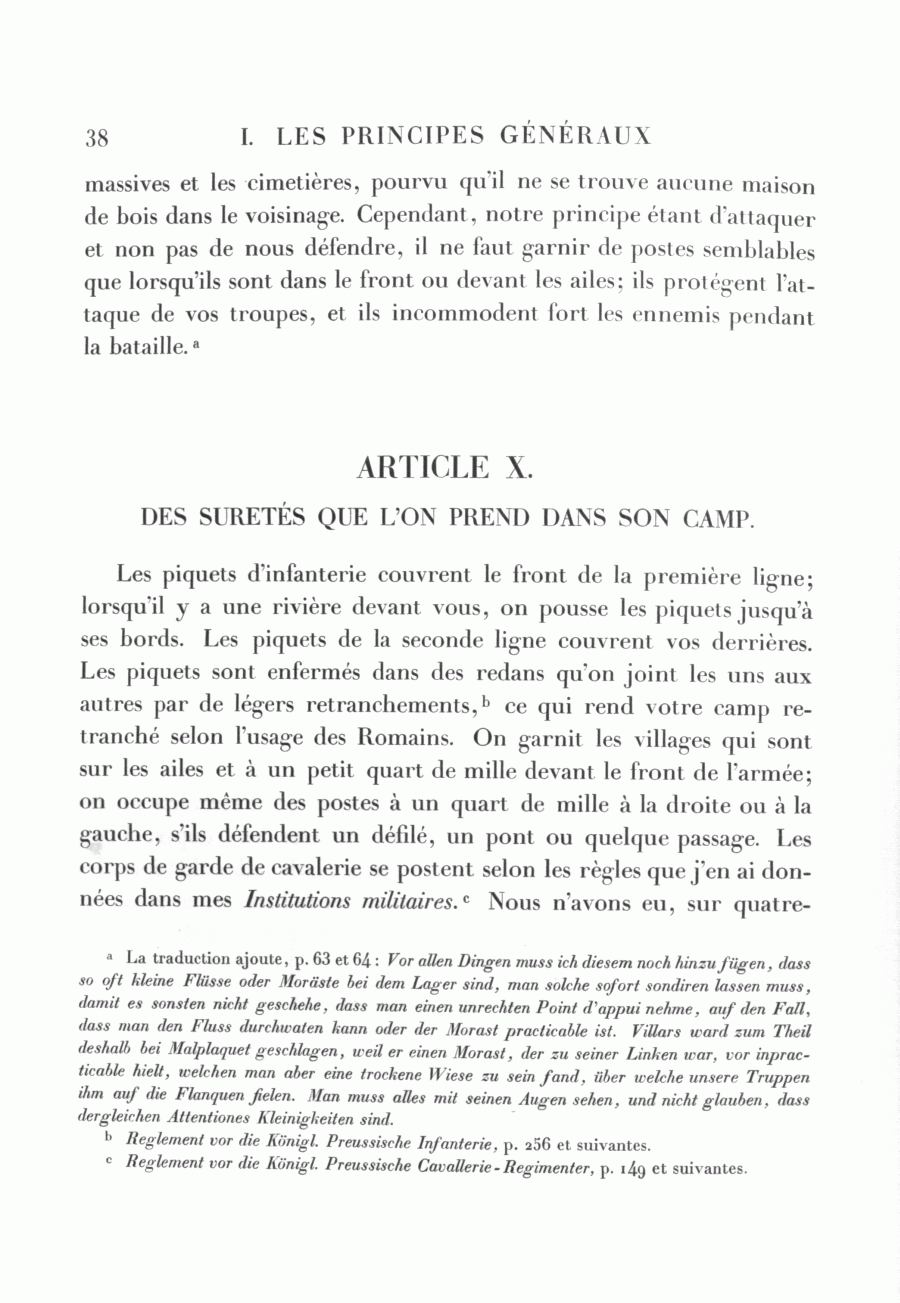 38 I. LES PRINCIPES GÉNÉRAUX

massives et les cimetières, pourvu qu'il ne se trouve aucune maison de bois dans le voisinage. Cependant, notre principe étant d'attaquer et non pas de nous défendre, il ne faut garnir de postes semblables que lorsqu'ils sont dans le front ou devant les ailes; ils protégent l'attaque de vos troupes, et ils incommodent fort les ennemis pendant la bataille. ª

ARTICLE X.

DES SURETÉS QUE L'ON PREND DANS SON CAMP.

Les piquets d'infanterie couvrent le front de la première ligne; lorsqu'il y a une rivière devant vous, on pousse les piquets jusqu'à ses bords. Les piquets de la seconde ligne couvrent vos derrières. Les piquets sont enfermés dans des redans qu'on joint les uns aux autres par de légers retranchements, ᵇ ce qui rend votre camp retranché selon l'usage des Romains. On garnit les villages qui sont sur les ailes et à un petit quart de mille devant le front de l'armée; on occupe même des postes à un quart de mille à la droite ou à la gauche, s'ils défendent un défilé, un pont ou quelque passage. Les corps de garde de cavalerie se postent selon les règles que j'en ai données dans mes Institutions militaires. ᶜ Nous n'avons eu, sur quatre-

ª La traduction ajoute, p. 63 et 64: Vor allen Dingen muss ich diesem noch hinzu fügen, dass so oft kleine Flüsse oder Moräste bei dem Lager sind, man solche sofort sondiren lassen muss, damit es sonsten nicht geschehe, dass man einen unrechten Point d'appui nehme, auf den Fall, dass man den Fluss durchwaten kann oder der Morast practicable ist. Villars ward zum Theil deshalb bei Malplaquet geschlagen, weil er einen Morast, der zu seiner Linken war, vor inpracticable hielt, welchen man aber eine trockene Wiese zu sein fand, über welche unsere Truppen ihm auf die Flanquen fielen. Man muss alles mit seinen Augen sehen, und nicht glauben, dass dergleichen Attentiones Kleinigkeiten sind.

ᵇ Reglement vor die Königl. Preussische Infanterie, p. 256 et suivantes.

ᶜ Reglement vor die Königl. Preussische Cavallerie-Regimenter, p. 149 et suivantes.